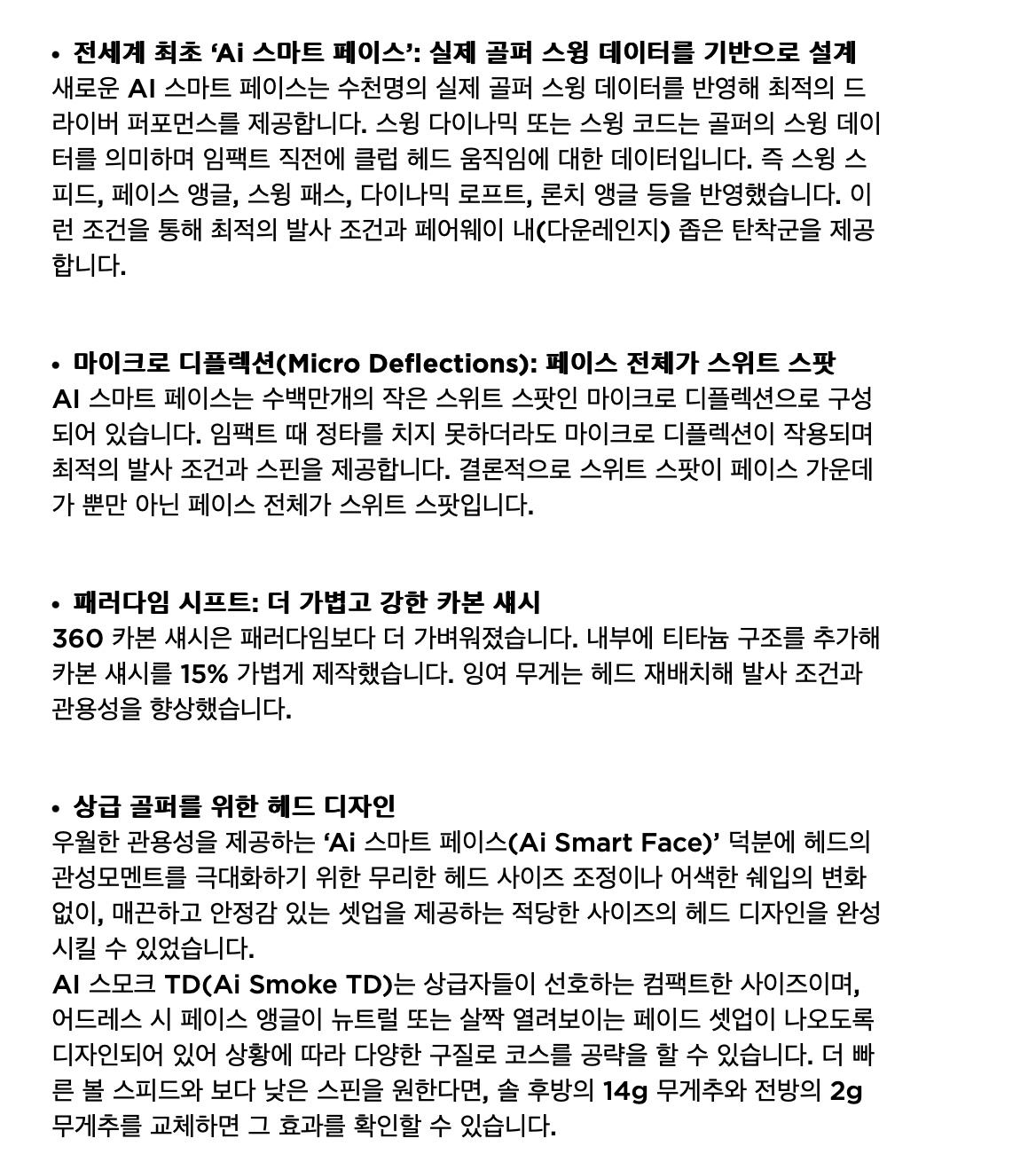 • 전세계 최초 'Ai 스마트 페이스': 실제 골퍼 스윙 데이터를 기반으로 설계
새로운 AI 스마트 페이스는 수천명의 실제 골퍼 스윙 데이터를 반영해 최적의 드라이버 퍼포먼스를 제공합니다. 스윙 다이나믹 또는 스윙 코드는 골퍼의 스윙 데이터를 의미하며 임팩트 직전에 클럽 헤드 움직임에 대한 데이터입니다. 즉 스윙 스피드, 페이스 앵글, 스윙 패스, 다이나믹 로프트, 론치 앵글 등을 반영했습니다. 이런 조건을 통해 최적의 발사 조건과 페어웨이 내(다운레인지) 좁은 탄착군을 제공합니다.

• 마이크로 디플렉션(Micro Deflections): 페이스 전체가 스위트 스팟
AI 스마트 페이스는 수백만개의 작은 스위트 스팟인 마이크로 디플렉션으로 구성되어 있습니다. 임팩트 때 정타를 치지 못하더라도 마이크로 디플렉션이 작용되며 최적의 발사 조건과 스핀을 제공합니다. 결론적으로 스위트 스팟이 페이스 가운데가 뿐만 아닌 페이스 전체가 스위트 스팟입니다.

• 패러다임 시프트: 더 가볍고 강한 카본 섀시
360 카본 섀시은 패러다임보다 더 가벼워졌습니다. 내부에 티타늄 구조를 추가해 카본 섀시를 15% 가볍게 제작했습니다. 잉여 무게는 헤드 재배치해 발사 조건과 관용성을 향상했습니다.

• 상급 골퍼를 위한 헤드 디자인
우월한 관용성을 제공하는 'Ai 스마트 페이스(Ai Smart Face)' 덕분에 헤드의 관성모멘트를 극대화하기 위한 무리한 헤드 사이즈 조정이나 어색한 쉐입의 변화 없이, 매끈하고 안정감 있는 셋업을 제공하는 적당한 사이즈의 헤드 디자인을 완성시킬 수 있었습니다.
AI 스모크 TD(Ai Smoke TD)는 상급자들이 선호하는 컴팩트한 사이즈이며, 어드레스 시 페이스 앵글이 뉴트럴 또는 살짝 열려보이는 페이드 셋업이 나오도록 디자인되어 있어 상황에 따라 다양한 구질로 코스를 공략을 할 수 있습니다. 더 빠른 볼 스피드와 보다 낮은 스핀을 원한다면, 솔 후방의 14g 무게추와 전방의 2g 무게추를 교체하면 그 효과를 확인할 수 있습니다.